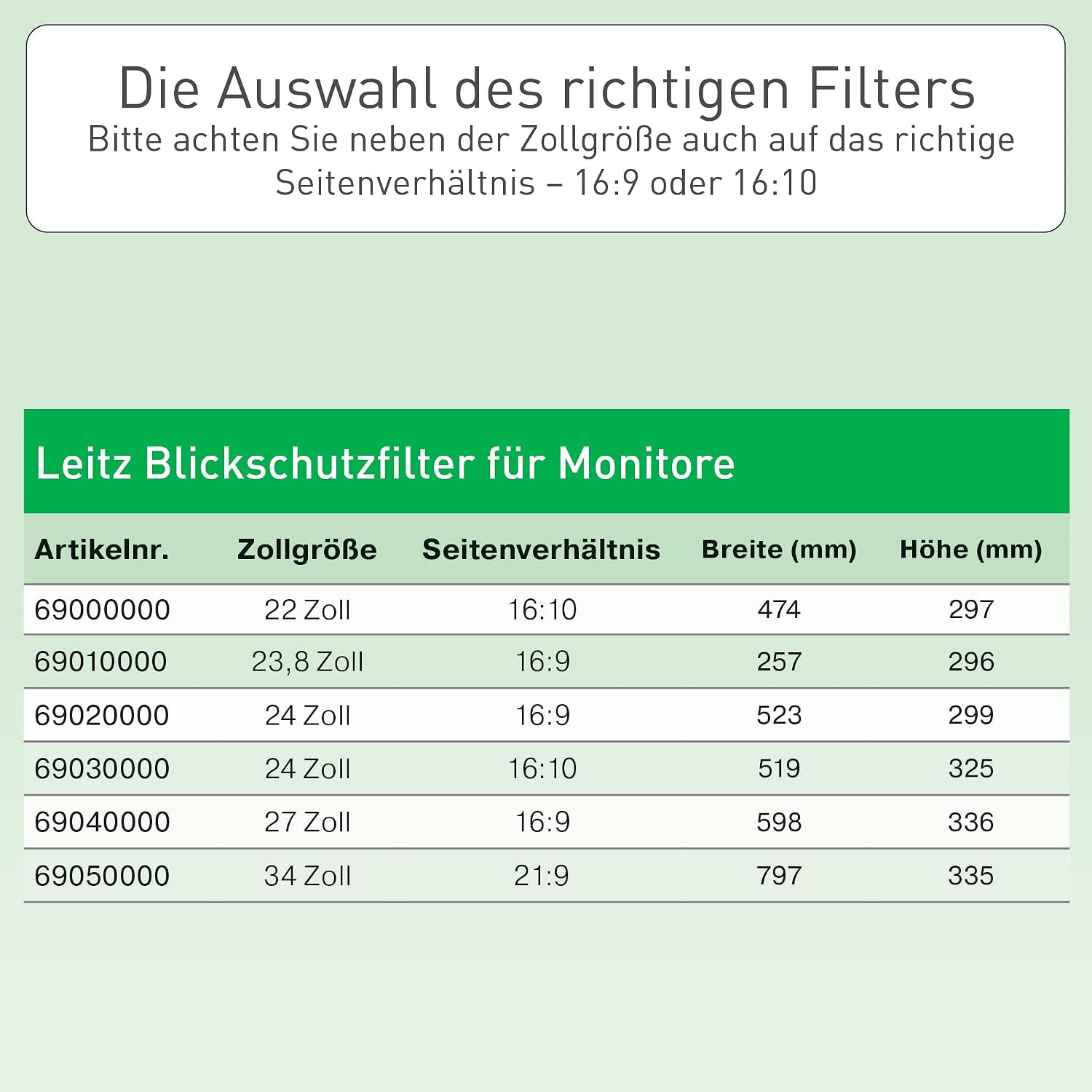 Die Auswahl des richtigen Filters
Bitte achten Sie neben der Zollgröße auch auf das richtige Seitenverhältnis – 16:9 oder 16:10

Leitz Blickschutzfilter für Monitore

| Artikelnr. | Zollgröße | Seitenverhältnis | Breite (mm) | Höhe (mm) |
|---|---|---|---|---|
| 69000000 | 22 Zoll | 16:10 | 474 | 297 |
| 69010000 | 23,8 Zoll | 16:9 | 257 | 296 |
| 69020000 | 24 Zoll | 16:9 | 523 | 299 |
| 69030000 | 24 Zoll | 16:10 | 519 | 325 |
| 69040000 | 27 Zoll | 16:9 | 598 | 336 |
| 69050000 | 34 Zoll | 21:9 | 797 | 335 |